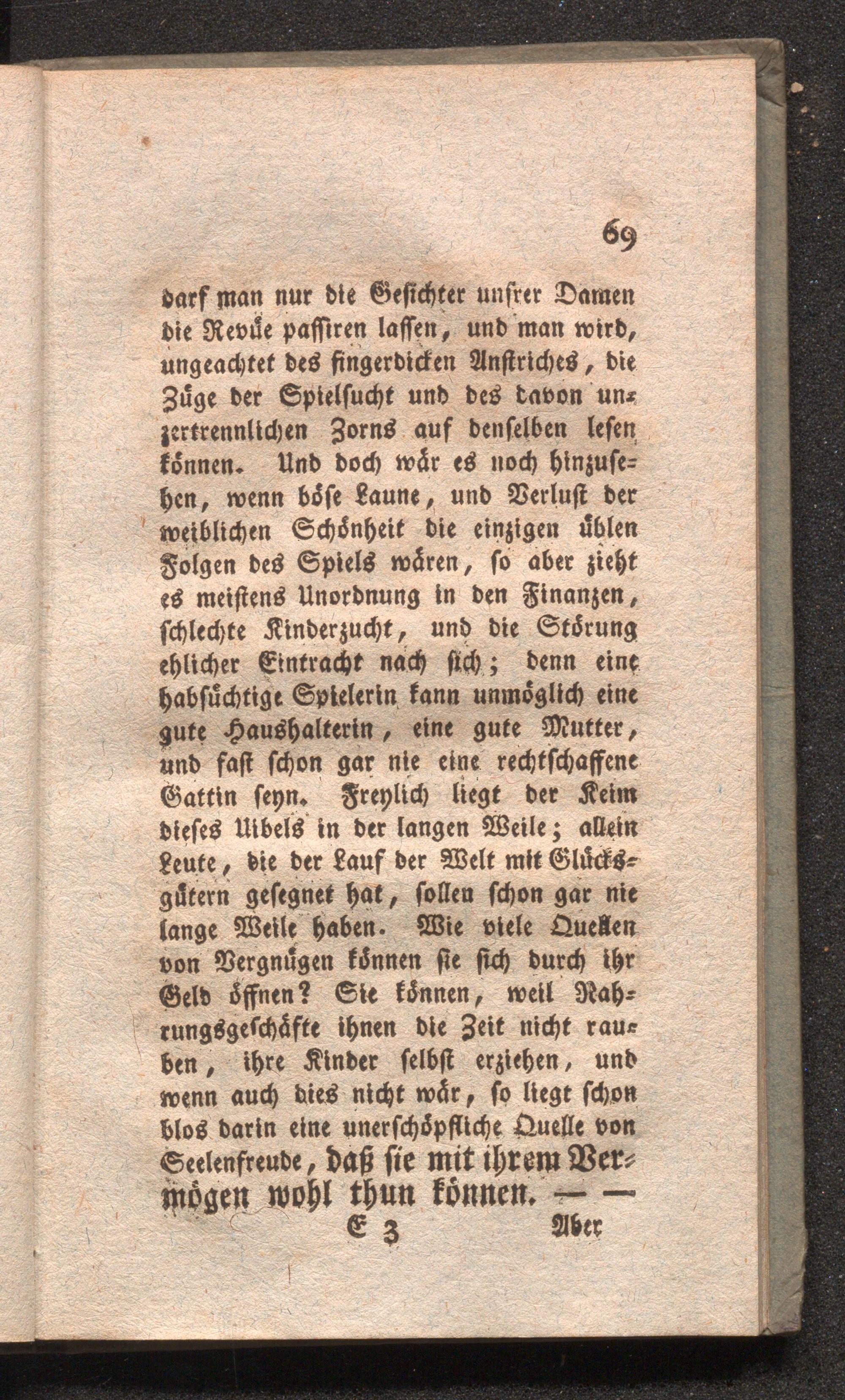 69

darf man nur die Gesichter unsrer Damen die Revüe passiren lassen, und man wird, ungeachtet des fingerdicken Anstriches, die Züge der Spielsucht und des davon unzertrennlichen Zorns auf denselben lesen können. Und doch wär es noch hinzusehen, wenn böse Laune, und Verlust der weiblichen Schönheit die einzigen üblen Folgen des Spiels wären, so aber zieht es meistens Unordnung in den Finanzen, schlechte Kinderzucht, und die Störung ehlicher Eintracht nach sich; denn eine habsüchtige Spielerin kann unmöglich eine gute Haushalterin, eine gute Mutter, und fast schon gar nie eine rechtschaffene Gattin seyn. Freylich liegt der Keim dieses Uibels in der langen Weile; allein Leute, die der Lauf der Welt mit Glücksgütern gesegnet hat, sollen schon gar nie lange Weile haben. Wie viele Quellen von Vergnügen können sie sich durch ihr Geld öffnen? Sie können, weil Nahrungsgeschäfte ihnen die Zeit nicht rauben, ihre Kinder selbst erziehen, und wenn auch dies nicht wär, so liegt schon blos darin eine unerschöpfliche Quelle von Seelenfreude, daß sie mit ihrem Vermögen wohl thun können. — —

E 3 Aber